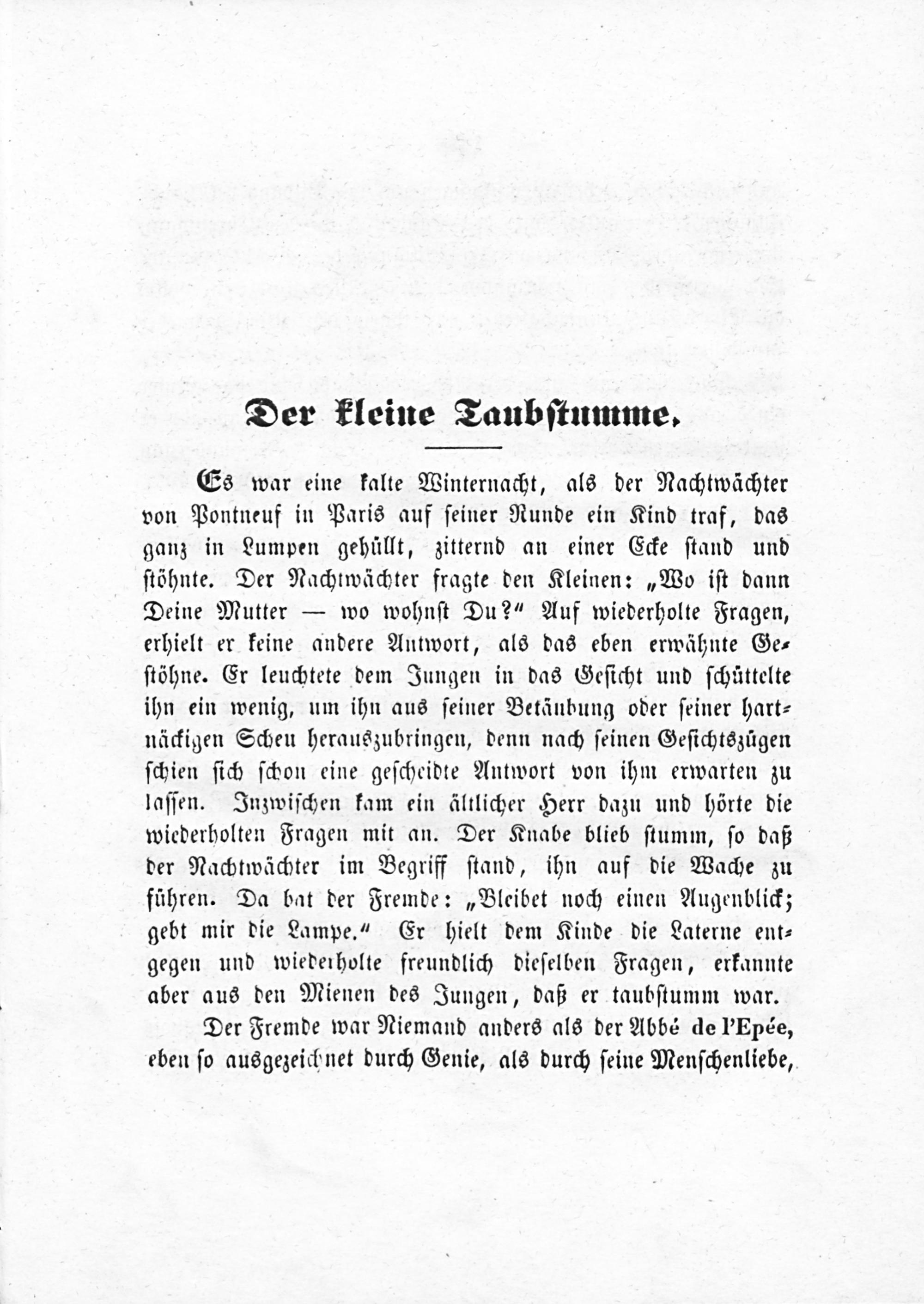 Der kleine Taubstumme.

Es war eine kalte Winternacht, als der Nachtwächter von Pontneuf in Paris auf seiner Runde ein Kind traf, das ganz in Lumpen gehüllt, zitternd an einer Ecke stand und stöhnte. Der Nachtwächter fragte den Kleinen: „Wo ist dann Deine Mutter — wo wohnst Du?“ Auf wiederholte Fragen, erhielt er keine andere Antwort, als das eben erwähnte Gestöhne. Er leuchtete dem Jungen in das Gesicht und schüttelte ihn ein wenig, um ihn aus seiner Betäubung oder seiner hartnäckigen Scheu herauszubringen, denn nach seinen Gesichtszügen schien sich schon eine gescheidte Antwort von ihm erwarten zu lassen. Inzwischen kam ein ältlicher Herr dazu und hörte die wiederholten Fragen mit an. Der Knabe blieb stumm, so daß der Nachtwächter im Begriff stand, ihn auf die Wache zu führen. Da bat der Fremde: „Bleibet noch einen Augenblick; gebt mir die Lampe.“ Er hielt dem Kinde die Laterne entgegen und wiederholte freundlich dieselben Fragen, erkannte aber aus den Mienen des Jungen, daß er taubstumm war.

Der Fremde war Niemand anders als der Abbé de l'Epée, eben so ausgezeichnet durch Genie, als durch seine Menschenliebe,